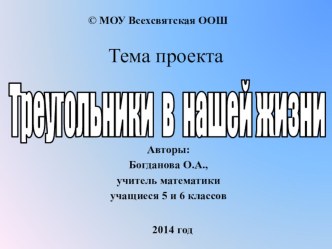 © МОУ Всехсвятская ООШ

Тема проекта

Треугольники в нашей жизни

Авторы:
Богданова О.А.,
учитель математики
учащиеся 5 и 6 классов

2014 год